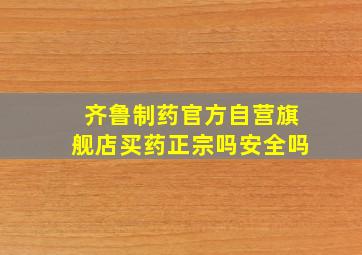 齐鲁制药官方自营旗舰店买药正宗吗安全吗